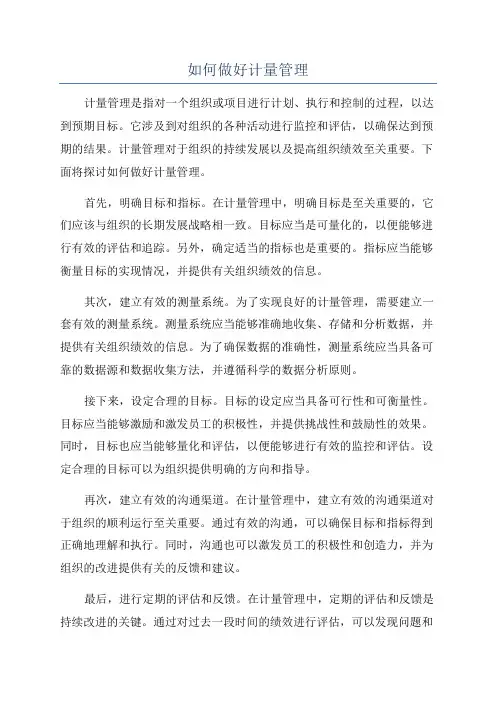 如何做好计量管理

计量管理是指对一个组织或项目进行计划、执行和控制的过程，以达到预期目标。它涉及到对组织的各种活动进行监控和评估，以确保达到预期的结果。计量管理对于组织的持续发展以及提高组织绩效至关重要。下面将探讨如何做好计量管理。

首先，明确目标和指标。在计量管理中，明确目标是至关重要的，它们应该与组织的长期发展战略相一致。目标应当是可量化的，以便能够进行有效的评估和追踪。另外，确定适当的指标也是重要的。指标应当能够衡量目标的实现情况，并提供有关组织绩效的信息。

其次，建立有效的测量系统。为了实现良好的计量管理，需要建立一套有效的测量系统。测量系统应当能够准确地收集、存储和分析数据，并提供有关组织绩效的信息。为了确保数据的准确性，测量系统应当具备可靠的数据源和数据收集方法，并遵循科学的数据分析原则。

接下来，设定合理的目标。目标的设定应当具备可行性和可衡量性。目标应当能够激励和激发员工的积极性，并提供挑战性和鼓励性的效果。同时，目标也应当能够量化和评估，以便能够进行有效的监控和评估。设定合理的目标可以为组织提供明确的方向和指导。

再次，建立有效的沟通渠道。在计量管理中，建立有效的沟通渠道对于组织的顺利运行至关重要。通过有效的沟通，可以确保目标和指标得到正确地理解和执行。同时，沟通也可以激发员工的积极性和创造力，并为组织的改进提供有关的反馈和建议。

最后，进行定期的评估和反馈。在计量管理中，定期的评估和反馈是持续改进的关键。通过对过去一段时间的绩效进行评估，可以发现问题和